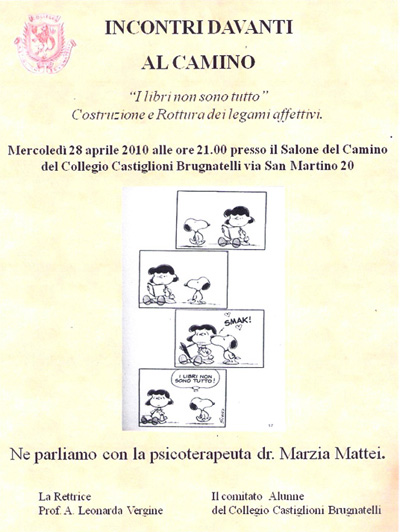 INCONTRI DAVANTI

AL CAMINO

"I libri non sono tutto"
Costruzione e Rottura dei legami affettivi.

Mercoledì 28 aprile 2010 alle ore 21.00 presso il Salone del Camino del Collegio Castiglioni Brugnatelli via San Martino 20

SMAK!

I LIBRI NON SONO TUTTO!

Ne parliamo con la psicoterapeuta dr. Marzia Mattei.

La Rettrice
Prof. A. Leonarda Vergine

Il comitato Alunne
del Collegio Castiglioni Brugnatelli